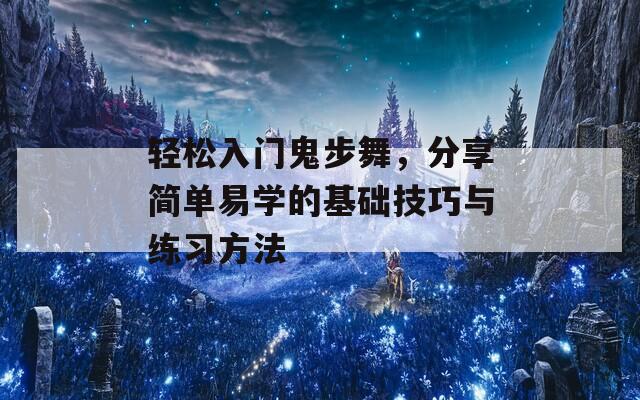 轻松入门鬼步舞，分享简单易学的基础技巧与练习方法